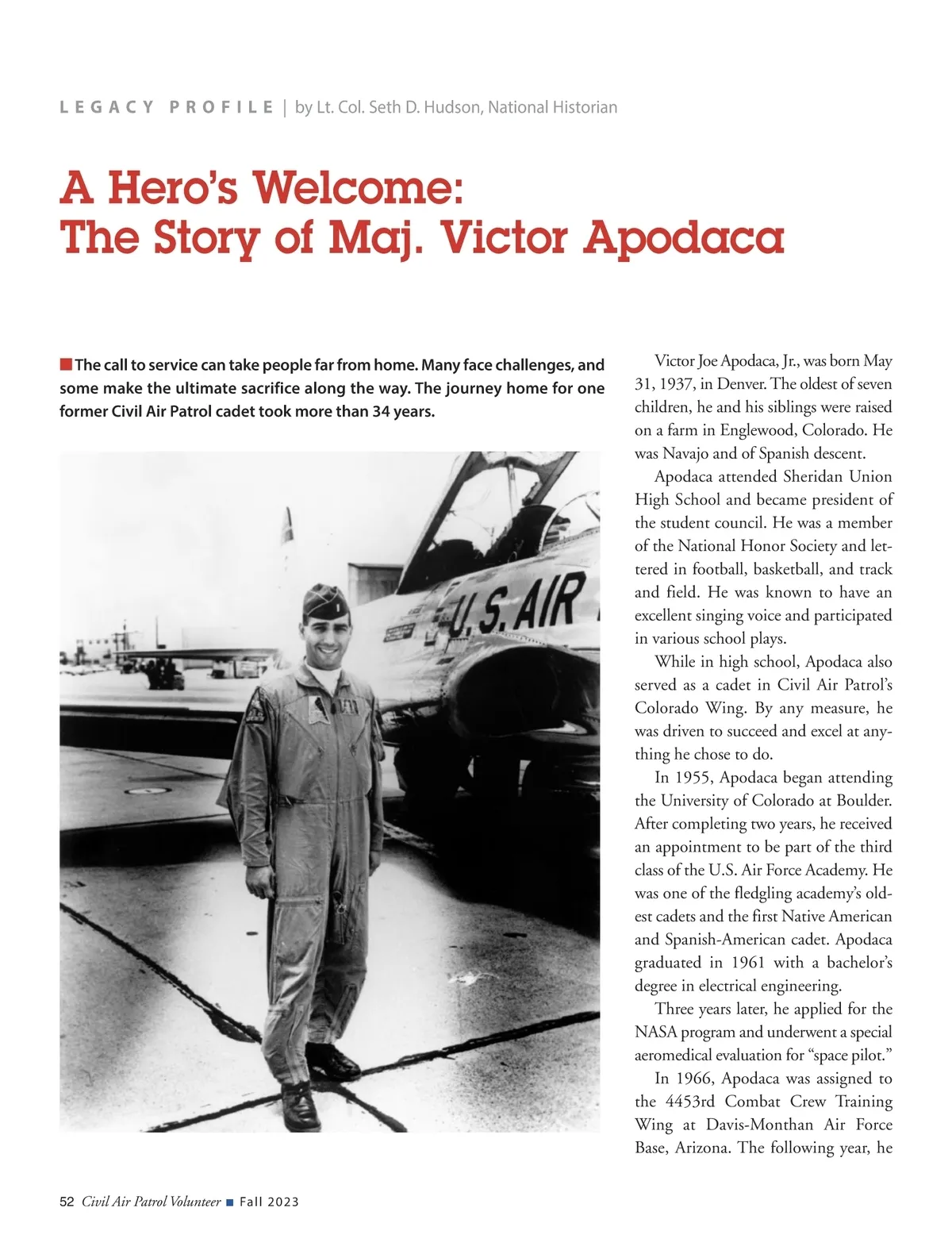 LEGACY PROFILE | by Lt. Col. Seth D. Hudson, National Historian

A Hero's Welcome: The Story of Maj. Victor Apodaca

The call to service can take people far from home. Many face challenges, and some make the ultimate sacrifice along the way. The journey home for one former Civil Air Patrol cadet took more than 34 years.

U.S. AIR

Victor Joe Apodaca, Jr., was born May 31, 1937, in Denver. The oldest of seven children, he and his siblings were raised on a farm in Englewood, Colorado. He was Navajo and of Spanish descent.

Apodaca attended Sheridan Union High School and became president of the student council. He was a member of the National Honor Society and lettered in football, basketball, and track and field. He was known to have an excellent singing voice and participated in various school plays.

While in high school, Apodaca also served as a cadet in Civil Air Patrol's Colorado Wing. By any measure, he was driven to succeed and excel at anything he chose to do.

In 1955, Apodaca began attending the University of Colorado at Boulder. After completing two years, he received an appointment to be part of the third class of the U.S. Air Force Academy. He was one of the fledgling academy's oldest cadets and the first Native American and Spanish-American cadet. Apodaca graduated in 1961 with a bachelor's degree in electrical engineering.

Three years later, he applied for the NASA program and underwent a special aeromedical evaluation for "space pilot."

In 1966, Apodaca was assigned to the 4453rd Combat Crew Training Wing at Davis-Monthan Air Force Base, Arizona. The following year, he

52 Civil Air Patrol Volunteer ■ Fall 2023